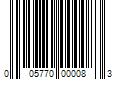 0 05770 00008 3